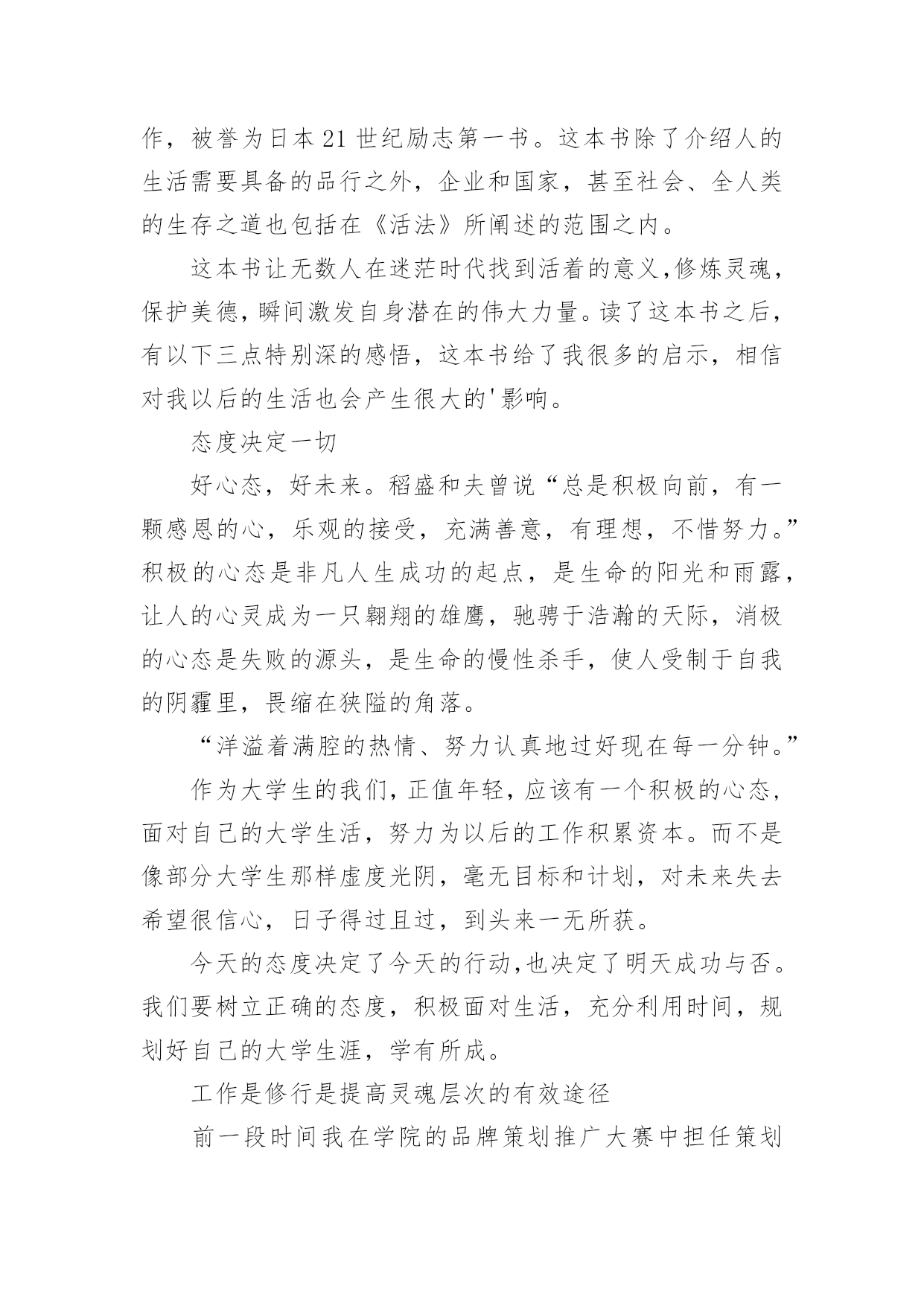 作，被誉为日本21世纪励志第一书。这本书除了介绍人的生活需要具备的品行之外，企业和国家，甚至社会、全人类的生存之道也包括在《活法》所阐述的范围之内。

这本书让无数人在迷茫时代找到活着的意义,修炼灵魂，保护美德,瞬间激发自身潜在的伟大力量。读了这本书之后，有以下三点特别深的感悟，这本书给了我很多的启示，相信对我以后的生活也会产生很大的'影响。

态度决定一切

好心态，好未来。稻盛和夫曾说“总是积极向前，有一颗感恩的心，乐观的接受，充满善意，有理想，不惜努力。”积极的心态是非凡人生成功的起点，是生命的阳光和雨露，让人的心灵成为一只翱翔的雄鹰，驰骋于浩瀚的天际，消极的心态是失败的源头，是生命的慢性杀手，使人受制于自我的阴霾里，畏缩在狭隘的角落。

“洋溢着满腔的热情、努力认真地过好现在每一分钟。”

作为大学生的我们，正值年轻，应该有一个积极的心态，面对自己的大学生活，努力为以后的工作积累资本。而不是像部分大学生那样虚度光阴，毫无目标和计划，对未来失去希望很信心，日子得过且过，到头来一无所获。

今天的态度决定了今天的行动,也决定了明天成功与否。我们要树立正确的态度，积极面对生活，充分利用时间，规划好自己的大学生涯，学有所成。

工作是修行是提高灵魂层次的有效途径

前一段时间我在学院的品牌策划推广大赛中担任策划